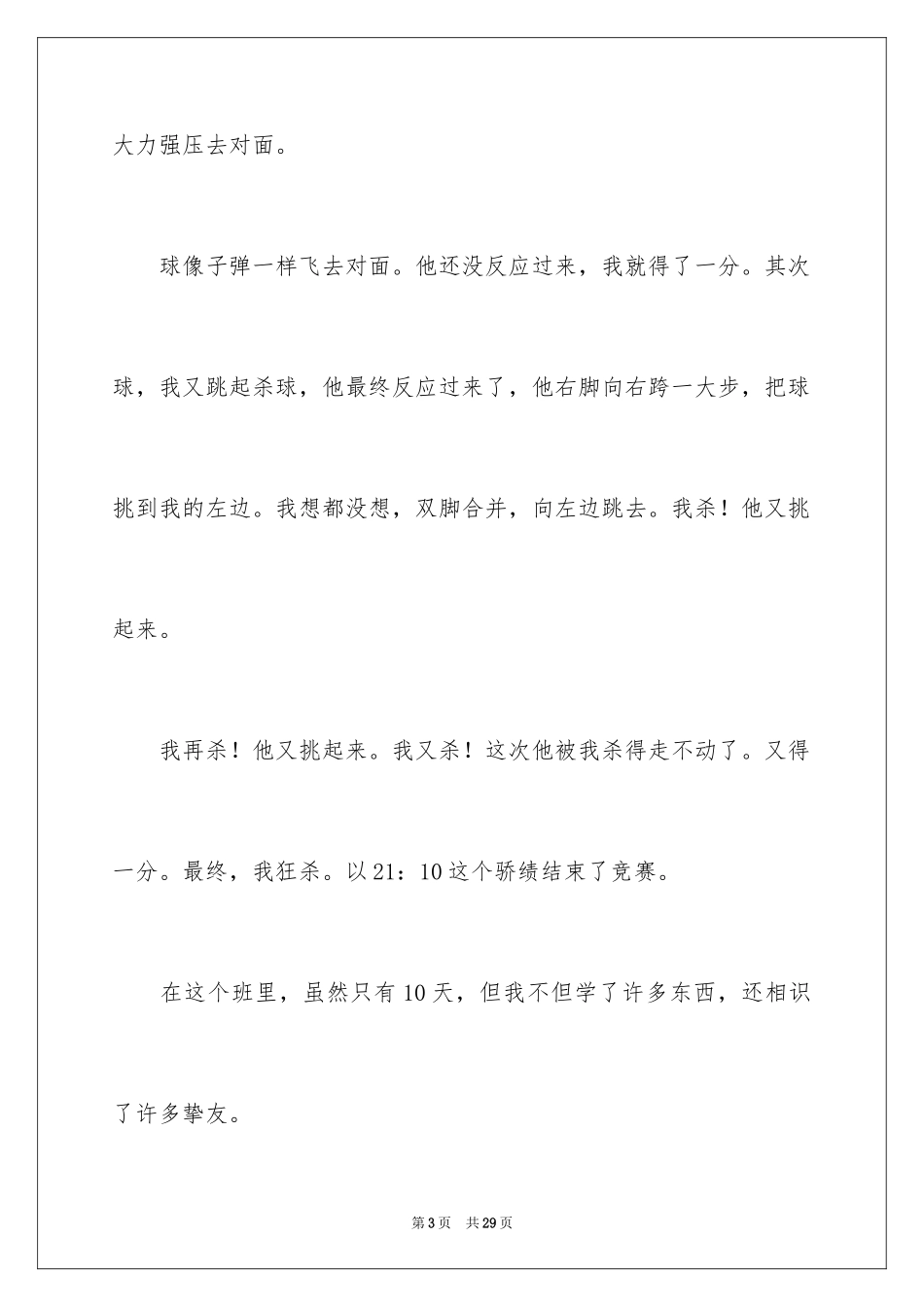 大力强压去对面。

球像子弹一样飞去对面。他还没反应过来，我就得了一分。其次球，我又跳起杀球，他最终反应过来了，他右脚向右跨一大步，把球挑到我的左边。我想都没想，双脚合并，向左边跳去。我杀！他又挑起来。

我再杀！他又挑起来。我又杀！这次他被我杀得走不动了。又得一分。最终，我狂杀。以21：10这个骄绩结束了竞赛。

在这个班里，虽然只有10天，但我不但学了许多东西，还相识了许多挚友。

第3页 共29页